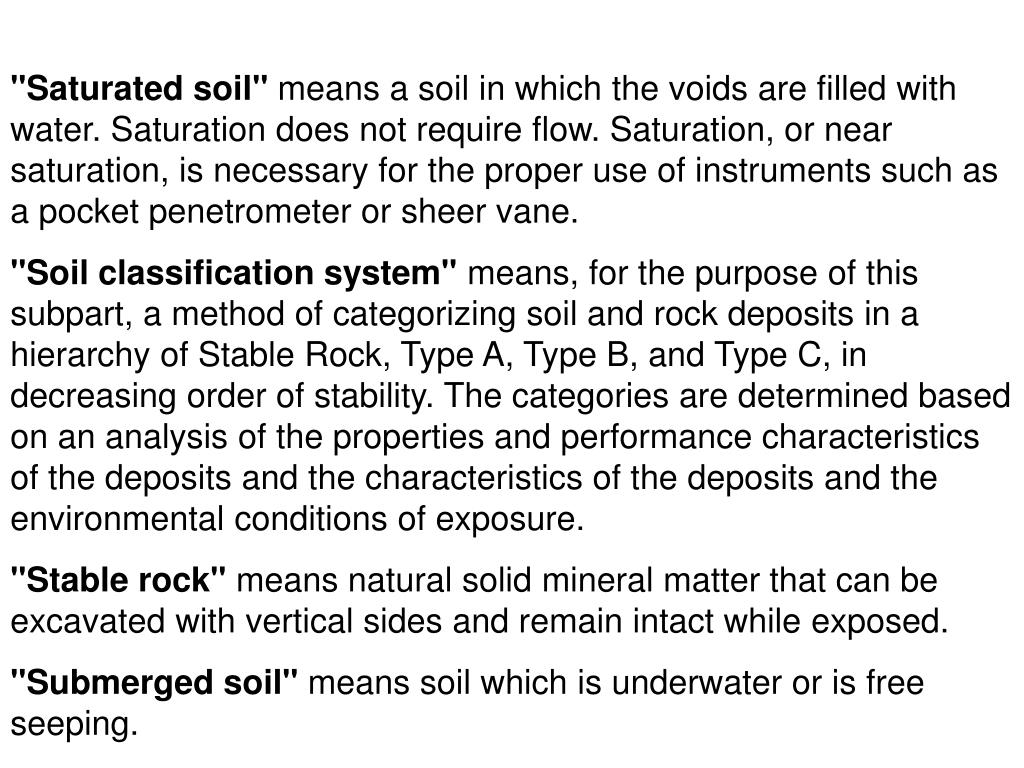 "Saturated soil" means a soil in which the voids are filled with water. Saturation does not require flow. Saturation, or near saturation, is necessary for the proper use of instruments such as a pocket penetrometer or sheer vane.

"Soil classification system" means, for the purpose of this subpart, a method of categorizing soil and rock deposits in a hierarchy of Stable Rock, Type A, Type B, and Type C, in decreasing order of stability. The categories are determined based on an analysis of the properties and performance characteristics of the deposits and the characteristics of the deposits and the environmental conditions of exposure.

"Stable rock" means natural solid mineral matter that can be excavated with vertical sides and remain intact while exposed.

"Submerged soil" means soil which is underwater or is free seeping.